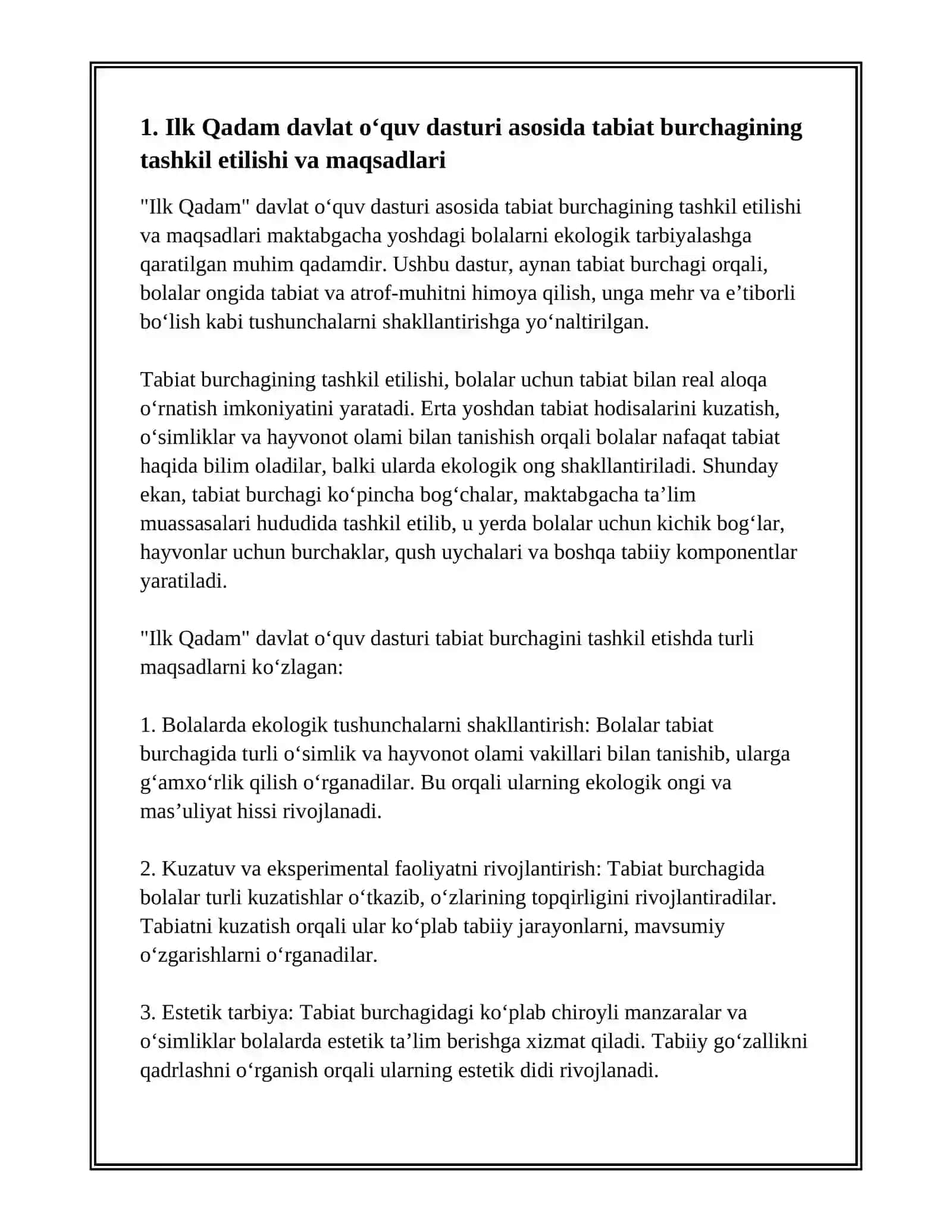 1. Ilk Qadam davlat o‘quv dasturi asosida tabiat burchagining tashkil etilishi va maqsadlari

"Ilk Qadam" davlat o‘quv dasturi asosida tabiat burchagining tashkil etilishi va maqsadlari maktabgacha yoshdagi bolalarni ekologik tarbiyalashga qaratilgan muhim qadamdir. Ushbu dastur, aynan tabiat burchagi orqali, bolalar ongida tabiat va atrof-muhitni himoya qilish, unga mehr va e’tiborli bo‘lish kabi tushunchalarni shakllantirishga yo‘naltirilgan.

Tabiat burchagining tashkil etilishi, bolalar uchun tabiat bilan real aloqa o‘rnatish imkoniyatini yaratadi. Erta yoshdan tabiat hodisalarini kuzatish, o‘simliklar va hayvonot olami bilan tanishish orqali bolalar nafaqat tabiat haqida bilim oladilar, balki ularda ekologik ong shakllantiriladi. Shunday ekan, tabiat burchagi ko‘pincha bog‘chalar, maktabgacha ta’lim muassasalari hududida tashkil etilib, u yerda bolalar uchun kichik bog‘lar, hayvonlar uchun burchaklar, qush uychalari va boshqa tabiiy komponentlar yaratiladi.

"Ilk Qadam" davlat o‘quv dasturi tabiat burchagini tashkil etishda turli maqsadlarni ko‘zlagan:

1. Bolalarda ekologik tushunchalarni shakllantirish: Bolalar tabiat burchagida turli o‘simlik va hayvonot olami vakillari bilan tanishib, ularga g‘amxo‘rlik qilish o‘rganadilar. Bu orqali ularning ekologik ongi va mas’uliyat hissi rivojlanadi.

2. Kuzatuv va eksperimental faoliyatni rivojlantirish: Tabiat burchagida bolalar turli kuzatishlar o‘tkazib, o‘zlarining topqirligini rivojlantiradilar. Tabiatni kuzatish orqali ular ko‘plab tabiiy jarayonlarni, mavsumiy o‘zgarishlarni o‘rganadilar.

3. Estetik tarbiya: Tabiat burchagidagi ko‘plab chiroyli manzaralar va o‘simliklar bolalarda estetik ta’lim berishga xizmat qiladi. Tabiiy go‘zallikni qadrlashni o‘rganish orqali ularning estetik didi rivojlanadi.